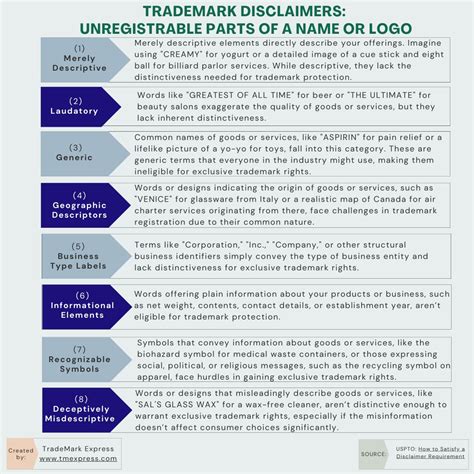 TRADEMARK DISCLAIMERS:
UNREGISTRABLE PARTS OF A NAME OR LOGO

(1)
Merely Descriptive

Merely descriptive elements directly describe your offerings. Imagine using "CREAMY" for yogurt or a detailed image of a cue stick and eight ball for billiard parlor services. While descriptive, they lack the distinctiveness needed for trademark protection.

(2)
Laudatory

Words like "GREATEST OF ALL TIME" for beer or "THE ULTIMATE" for beauty salons exaggerate the quality of goods or services, but they lack inherent distinctiveness.

(3)
Generic

Common names of goods or services, like "ASPIRIN" for pain relief or a lifelike picture of a yo-yo for toys, fall into this category. These are generic terms that everyone in the industry might use, making them ineligible for exclusive trademark rights.

(4)
Geographic Descriptors

Words or designs indicating the origin of goods or services, such as "VENICE" for glassware from Italy or a realistic map of Canada for air charter services originating from there, face challenges in trademark registration due to their common nature.

(5)
Business Type Labels

Terms like "Corporation," "Inc.," "Company," or other structural business identifiers simply convey the type of business entity and lack distinctiveness for exclusive trademark rights.

(6)
Informational Elements

Words offering plain information about your products or business, such as net weight, contents, contact details, or establishment year, aren't eligible for trademark protection.

(7)
Recognizable Symbols

Symbols that convey information about goods or services, like the biohazard symbol for medical waste containers, or those expressing social, political, or religious messages, such as the recycling symbol on apparel, face hurdles in gaining exclusive trademark rights.

(8)
Deceptively Misdescriptive

Words or designs that misleadingly describe goods or services, like "SAL'S GLASS WAX" for a wax-free cleaner, aren't distinctive enough to warrant exclusive trademark rights, especially if the misinformation doesn't affect consumer choices significantly.

Created by:
TradeMark Express
www.tmexpress.com

SOURCE:
USPTO: How to Satisfy a Disclaimer Requirement